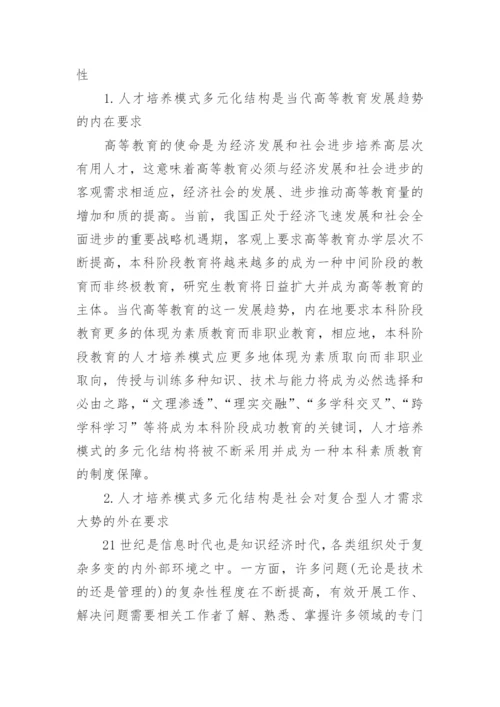 性

1. 人才培养模式多元化结构是当代高等教育发展趋势的内在要求

高等教育的使命是为经济发展和社会进步培养高层次有用人才，这意味着高等教育必须与经济发展和社会进步的客观需求相适应，经济社会的发展、进步推动高等教育量的增加和质的提高。当前，我国正处于经济飞速发展和社会全面进步的重要战略机遇期，客观上要求高等教育办学层次不断提高，本科阶段教育将越来越多的成为一种中间阶段的教育而非终极教育，研究生教育将日益扩大并成为高等教育的主体。当代高等教育的这一发展趋势，内在地要求本科阶段教育更多的体现为素质教育而非职业教育，相应地，本科阶段教育的人才培养模式应更多地体现为素质取向而非职业取向，传授与训练多种知识、技术与能力将成为必然选择和必由之路，“文理渗透”、“理实交融”、“多学科交叉”、“跨学科学习”等将成为本科阶段成功教育的关键词，人才培养模式的多元化结构将被不断采用并成为一种本科素质教育的制度保障。

2. 人才培养模式多元化结构是社会对复合型人才需求大势的外在要求

21 世纪是信息时代也是知识经济时代，各类组织处于复杂多变的内外部环境之中。一方面，许多问题(无论是技术的还是管理的)的复杂性程度在不断提高，有效开展工作、解决问题需要相关工作者了解、熟悉、掌握许多领域的专门